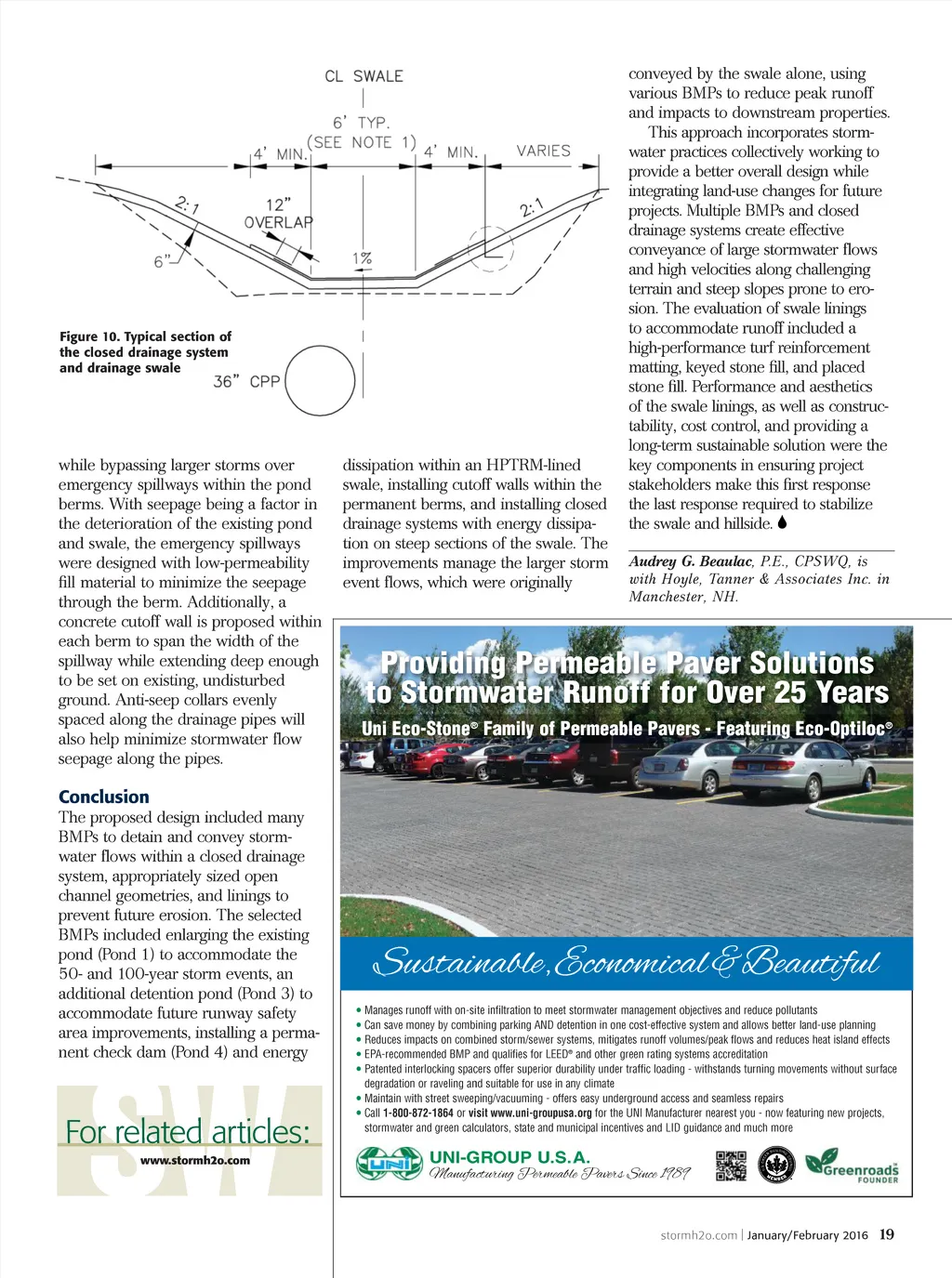 CL SWALE

6' TYP.
(SEE NOTE 1)

4' MIN.

4' MIN.

VARIES

2:1

12"
OVERLAP

2:1

6"

1%

36" CPP

Figure 10. Typical section of the closed drainage system and drainage swale

while bypassing larger storms over emergency spillways within the pond berms. With seepage being a factor in the deterioration of the existing pond and swale, the emergency spillways were designed with low-permeability fill material to minimize the seepage through the berm. Additionally, a concrete cutoff wall is proposed within each berm to span the width of the spillway while extending deep enough to be set on existing, undisturbed ground. Anti-seep collars evenly spaced along the drainage pipes will also help minimize stormwater flow seepage along the pipes.

Conclusion

The proposed design included many BMPs to detain and convey stormwater flows within a closed drainage system, appropriately sized open channel geometries, and linings to prevent future erosion. The selected BMPs included enlarging the existing pond (Pond 1) to accommodate the 50- and 100-year storm events, an additional detention pond (Pond 3) to accommodate future runway safety area improvements, installing a permanent check dam (Pond 4) and energy dissipation within an HPTRM-lined swale, installing cutoff walls within the permanent berms, and installing closed drainage systems with energy dissipation on steep sections of the swale. The improvements manage the larger storm event flows, which were originally conveyed by the swale alone, using various BMPs to reduce peak runoff and impacts to downstream properties.

This approach incorporates stormwater practices collectively working to provide a better overall design while integrating land-use changes for future projects. Multiple BMPs and closed drainage systems create effective conveyance of large stormwater flows and high velocities along challenging terrain and steep slopes prone to erosion. The evaluation of swale linings to accommodate runoff included a high-performance turf reinforcement matting, keyed stone fill, and placed stone fill. Performance and aesthetics of the swale linings, as well as constructability, cost control, and providing a long-term sustainable solution were the key components in ensuring project stakeholders make this first response the last response required to stabilize the swale and hillside.

Audrey G. Beaulac, P.E., CPSWQ, is with Hoyle, Tanner & Associates Inc. in Manchester, NH.

SW
For related articles:
www.stormh2o.com

Providing Permeable Paver Solutions to Stormwater Runoff for Over 25 Years

Uni Eco-Stone® Family of Permeable Pavers - Featuring Eco-Optiloc®

Sustainable, Economical & Beautiful

• Manages runoff with on-site infiltration to meet stormwater management objectives and reduce pollutants
• Can save money by combining parking AND detention in one cost-effective system and allows better land-use planning
• Reduces impacts on combined storm/sewer systems, mitigates runoff volumes/peak flows and reduces heat island effects
• EPA-recommended BMP and qualifies for LEED® and other green rating systems accreditation
• Patented interlocking spacers offer superior durability under traffic loading - withstands turning movements without surface degradation or raveling and suitable for use in any climate
• Maintain with street sweeping/vacuuming - offers easy underground access and seamless repairs
• Call 1-800-872-1864 or visit www.uni-groupusa.org for the UNI Manufacturer nearest you - now featuring new projects, stormwater and green calculators, state and municipal incentives and LID guidance and much more

UNI
UNI-GROUP U.S.A.
Manufacturing Permeable Pavers Since 1989

Greenroads
FOUNDER

stormh2o.com | January/February 2016 19